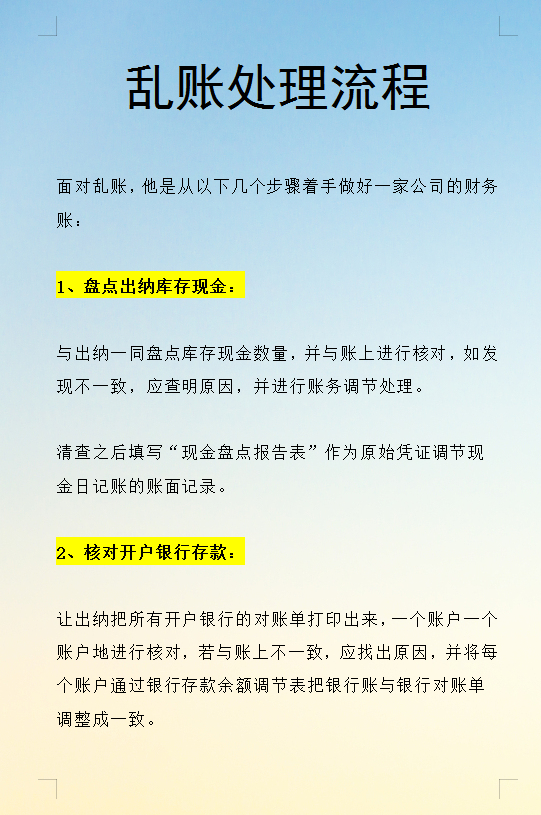 乱账处理流程

面对乱账，他是从以下几个步骤着手做好一家公司的财务账：

1、盘点出纳库存现金：

与出纳一同盘点库存现金数量，并与账上进行核对，如发现不一致，应查明原因，并进行账务调节处理。

清查之后填写“现金盘点报告表”作为原始凭证调节现金日记账的账面记录。

2、核对开户银行存款：

让出纳把所有开户银行的对账单打印出来，一个账户一个账户地进行核对，若与账上不一致，应找出原因，并将每个账户通过银行存款余额调节表把银行账与银行对账单调整成一致。